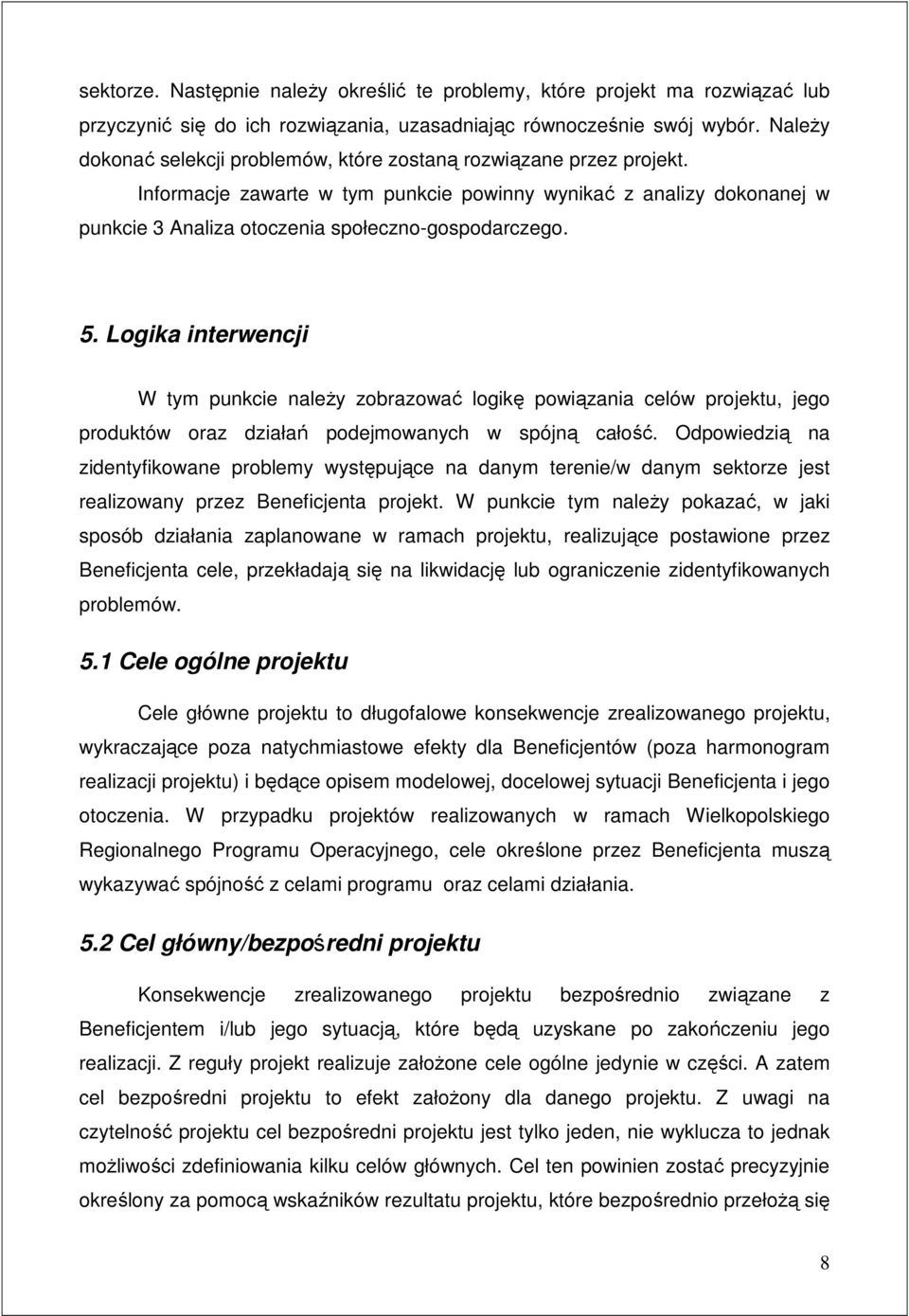 sektorze. Następnie należy określić te problemy, które projekt ma rozwiązać lub przyczynić się do ich rozwiązania, uzasadniając równocześnie swój wybór. Należy dokonać selekcji problemów, które zostaną rozwiązane przez projekt.

Informacje zawarte w tym punkcie powinny wynikać z analizy dokonanej w punkcie 3 Analiza otoczenia społeczno-gospodarczego.

5. Logika interwencji

W tym punkcie należy zobrazować logikę powiązania celów projektu, jego produktów oraz działań podejmowanych w spójną całość. Odpowiedzią na zidentyfikowane problemy występujące na danym terenie/w danym sektorze jest realizowany przez Beneficjenta projekt. W punkcie tym należy pokazać, w jaki sposób działania zaplanowane w ramach projektu, realizujące postawione przez Beneficjenta cele, przekładają się na likwidację lub ograniczenie zidentyfikowanych problemów.

5.1 Cele ogólne projektu

Cele główne projektu to długofalowe konsekwencje zrealizowanego projektu, wykraczające poza natychmiastowe efekty dla Beneficjentów (poza harmonogram realizacji projektu) i będące opisem modelowej, docelowej sytuacji Beneficjenta i jego otoczenia. W przypadku projektów realizowanych w ramach Wielkopolskiego Regionalnego Programu Operacyjnego, cele określone przez Beneficjenta muszą wykazywać spójność z celami programu oraz celami działania.

5.2 Cel główny/bezpośredni projektu

Konsekwencje zrealizowanego projektu bezpośrednio związane z Beneficjentem i/lub jego sytuacją, które będą uzyskane po zakończeniu jego realizacji. Z reguły projekt realizuje założone cele ogólne jedynie w części. A zatem cel bezpośredni projektu to efekt założony dla danego projektu. Z uwagi na czytelność projektu cel bezpośredni projektu jest tylko jeden, nie wyklucza to jednak możliwości zdefiniowania kilku celów głównych. Cel ten powinien zostać precyzyjnie określony za pomocą wskaźników rezultatu projektu, które bezpośrednio przełożą się

8